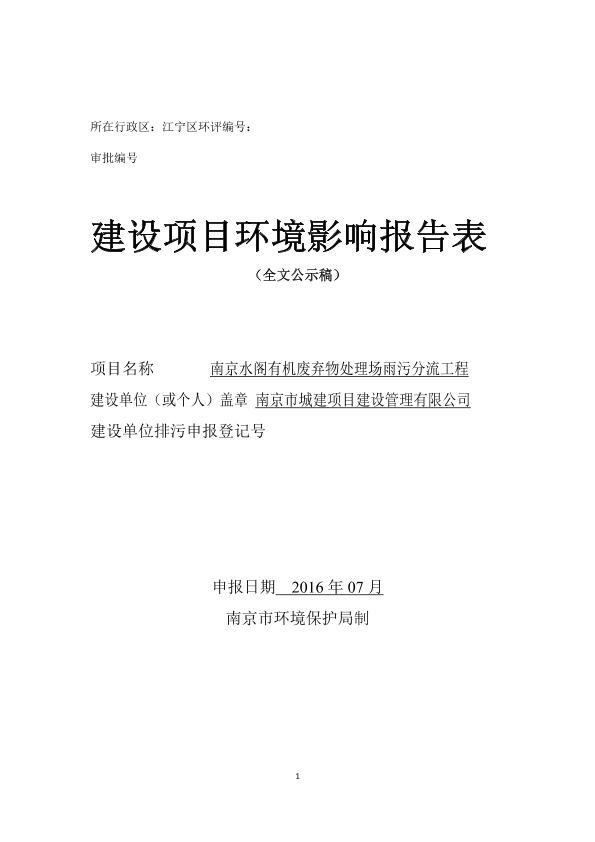 所在行政区：江宁区环评编号：

审批编号

建设项目环境影响报告表

（全文公示稿）

项目名称 南京水阁有机废弃物处理场雨污分流工程

建设单位（或个人）盖章 南京市城建项目建设管理有限公司

建设单位排污申报登记号

申报日期 2016 年 07 月

南京市环境保护局制

1